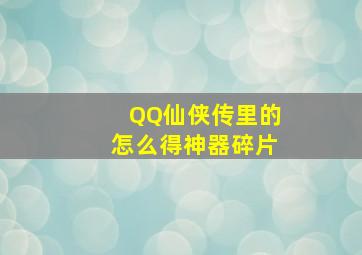 QQ仙侠传里的
怎么得神器碎片